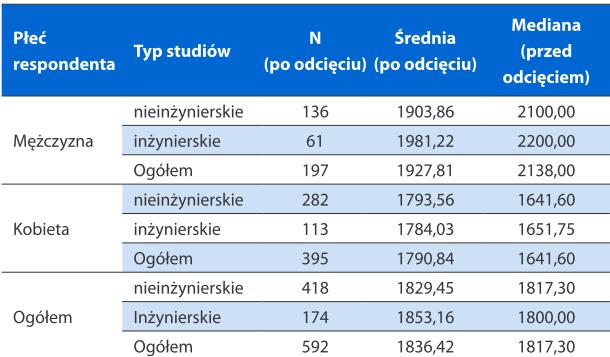 | Płeć respondenta | Typ studiów | N (po odcięciu) | Średnia (po odcięciu) | Mediana (przed odcięciem) |
|---|---|---|---|---|
| Mężczyzna | nieinżynierskie | 136 | 1903,86 | 2100,00 |
| | inżynierskie | 61 | 1981,22 | 2200,00 |
| | Ogółem | 197 | 1927,81 | 2138,00 |
| Kobieta | nieinżynierskie | 282 | 1793,56 | 1641,60 |
| | inżynierskie | 113 | 1784,03 | 1651,75 |
| | Ogółem | 395 | 1790,84 | 1641,60 |
| Ogółem | nieinżynierskie | 418 | 1829,45 | 1817,30 |
| | Inżynierskie | 174 | 1853,16 | 1800,00 |
| | Ogółem | 592 | 1836,42 | 1817,30 |